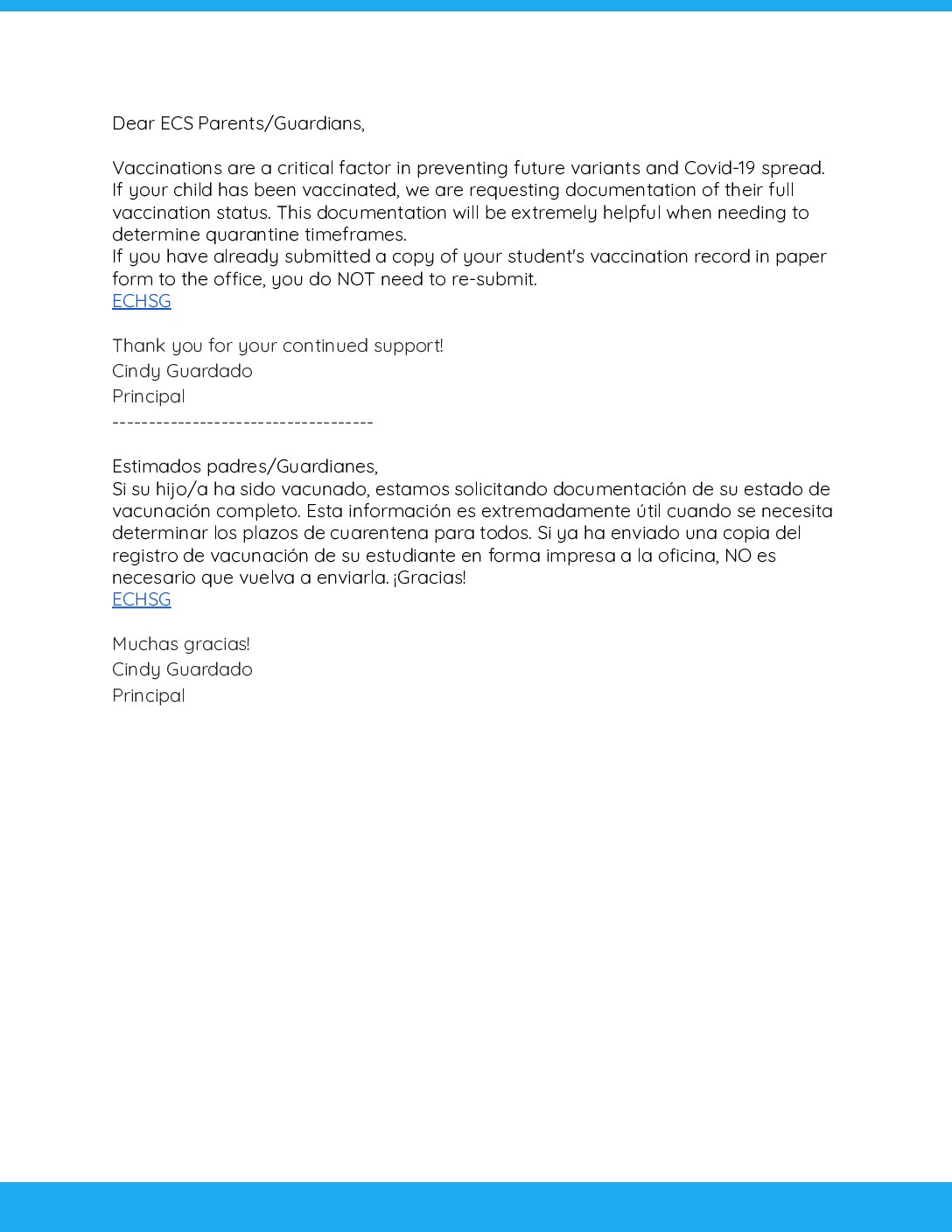 Dear ECS Parents/Guardians,

Vaccinations are a critical factor in preventing future variants and Covid-19 spread. If your child has been vaccinated, we are requesting documentation of their full vaccination status. This documentation will be extremely helpful when needing to determine quarantine timeframes.
If you have already submitted a copy of your student's vaccination record in paper form to the office, you do NOT need to re-submit.
ECHSG

Thank you for your continued support!
Cindy Guardado
Principal
------------------------------------

Estimados padres/Guardianes,
Si su hijo/a ha sido vacunado, estamos solicitando documentación de su estado de vacunación completo. Esta información es extremadamente útil cuando se necesita determinar los plazos de cuarentena para todos. Si ya ha enviado una copia del registro de vacunación de su estudiante en forma impresa a la oficina, NO es necesario que vuelva a enviarla. ¡Gracias!
ECHSG

Muchas gracias!
Cindy Guardado
Principal